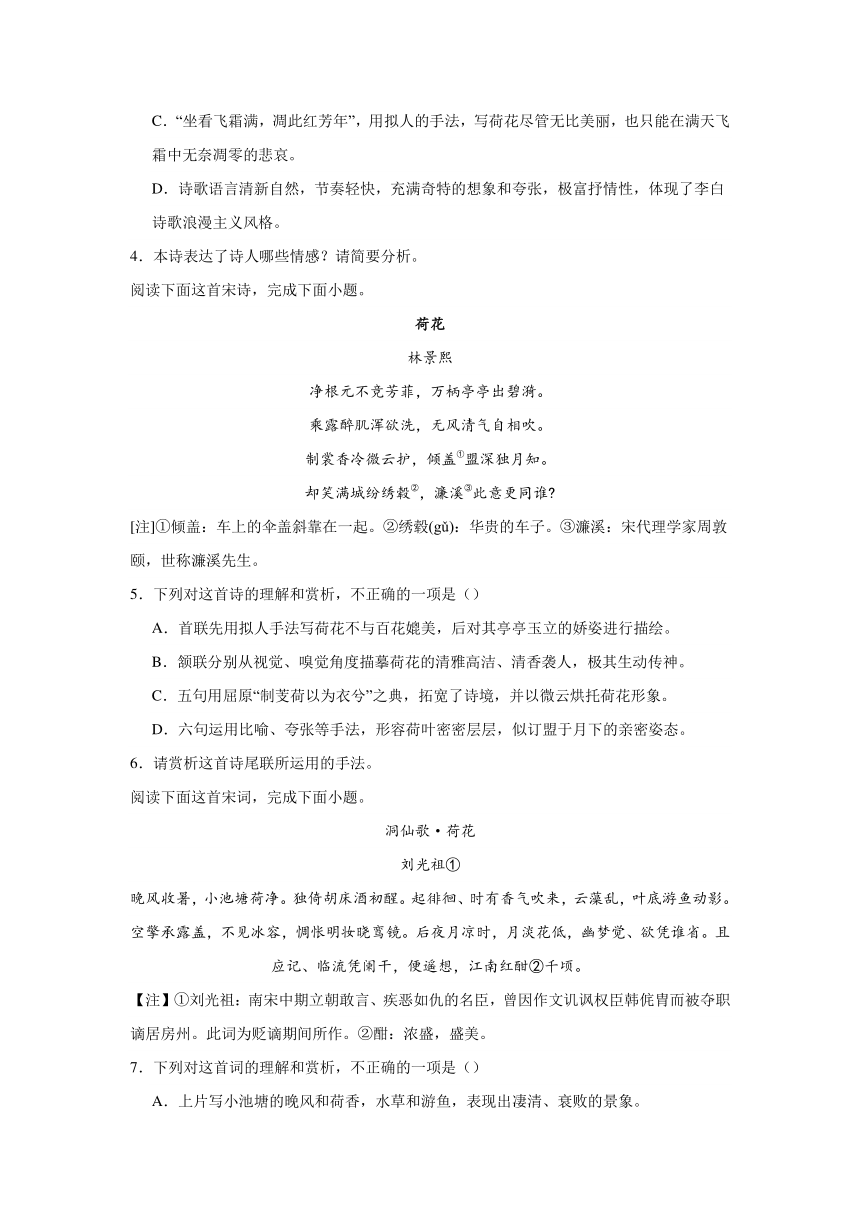 C．“坐看飞霜满，凋此红芳年”，用拟人的手法，写荷花尽管无比美丽，也只能在满天飞霜中无奈凋零的悲哀。

D．诗歌语言清新自然，节奏轻快，充满奇特的想象和夸张，极富抒情性，体现了李白诗歌浪漫主义风格。

4．本诗表达了诗人哪些情感？请简要分析。

阅读下面这首宋诗，完成下面小题。

荷花

林景熙

净根元不竞芳菲，万柄亭亭出碧漪。

乘露醉肌浑欲洗，无风清气自相吹。

制裳香冷微云护，倾盖①盟深独月知。

却笑满城纷绣毂②，濂溪③此意更同谁?

[注]①倾盖：车上的伞盖斜靠在一起。②绣毂(gǔ)：华贵的车子。③濂溪：宋代理学家周敦颐，世称濂溪先生。

5．下列对这首诗的理解和赏析，不正确的一项是（）

A．首联先用拟人手法写荷花不与百花媲美，后对其亭亭玉立的娇姿进行描绘。

B．颔联分别从视觉、嗅觉角度描摹荷花的清雅高洁、清香袭人，极其生动传神。

C．五句用屈原“制芰荷以为衣兮”之典，拓宽了诗境，并以微云烘托荷花形象。

D．六句运用比喻、夸张等手法，形容荷叶密密层层，似订盟于月下的亲密姿态。

6．请赏析这首诗尾联所运用的手法。

阅读下面这首宋词，完成下面小题。

洞仙歌·荷花

刘光祖①

晚风收暑，小池塘荷净。独倚胡床酒初醒。起徘徊、时有香气吹来，云藻乱，叶底游鱼动影。空擎承露盖，不见冰容，惆怅明妆晓鸾镜。后夜月凉时，月淡花低，幽梦觉、欲凭谁省。且应记、临流凭阑干，便遥想，江南红酣②千顷。

【注】①刘光祖：南宋中期立朝敢言、疾恶如仇的名臣，曾因作文讥讽权臣韩侂胄而被夺职谪居房州。此词为贬谪期间所作。②酣：浓盛，盛美。

7．下列对这首词的理解和赏析，不正确的一项是（）

A．上片写小池塘的晚风和荷香，水草和游鱼，表现出凄清、衰败的景象。